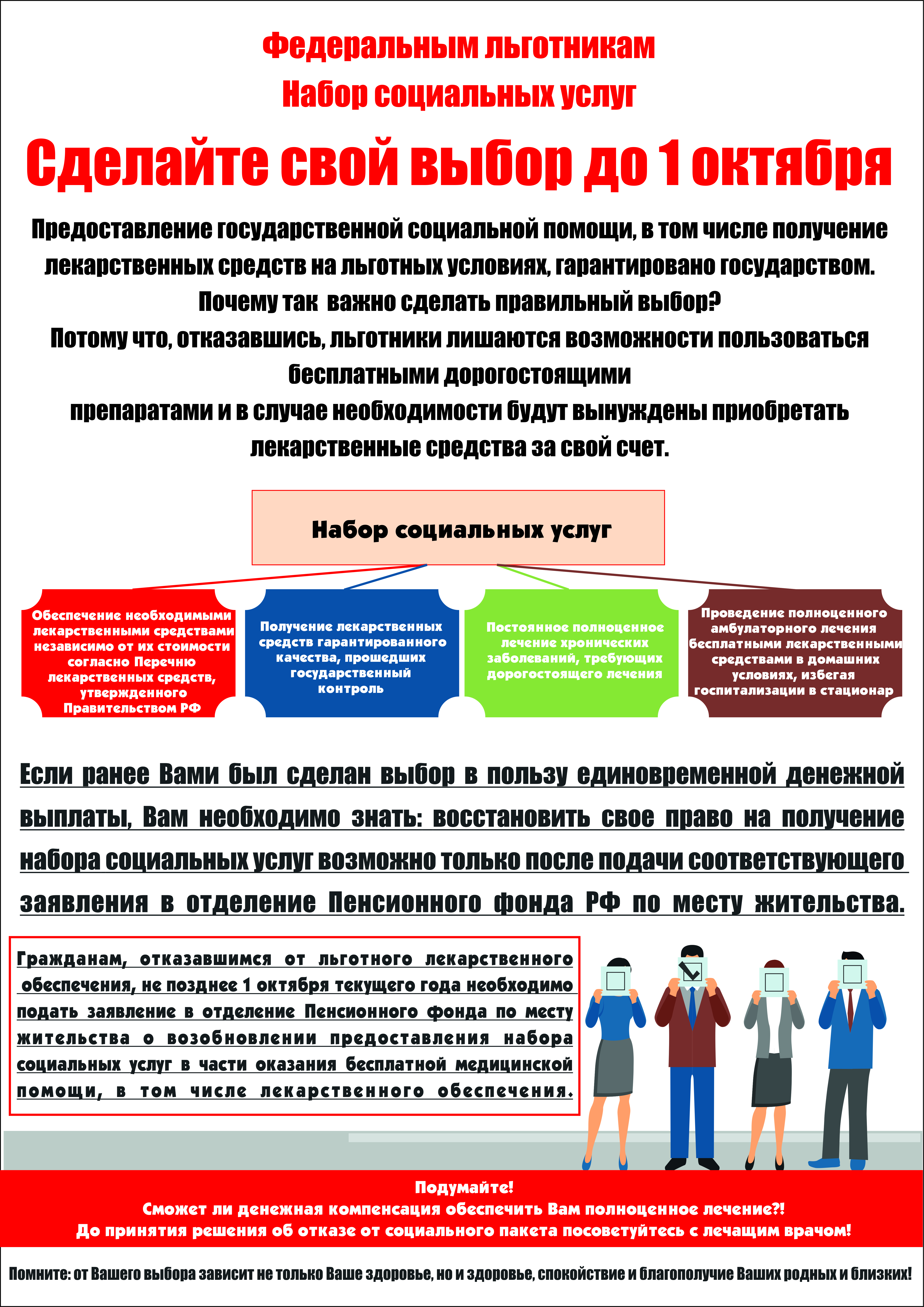 Федеральным льготникам
Набор социальных услуг

Сделайте свой выбор до 1 октября

Предоставление государственной социальной помощи, в том числе получение лекарственных средств на льготных условиях, гарантировано государством.
Почему так важно сделать правильный выбор?
Потому что, отказавшись, льготники лишаются возможности пользоваться бесплатными дорогостоящими препаратами и в случае необходимости будут вынуждены приобретать лекарственные средства за свой счет.

Набор социальных услуг

Обеспечение необходимыми лекарственными средствами независимо от их стоимости согласно Перечню лекарственных средств, утвержденного Правительством РФ

Получение лекарственных средств гарантированного качества, прошедших государственный контроль

Постоянное полноценное лечение хронических заболеваний, требующих дорогостоящего лечения

Проведение полноценного амбулаторного лечения бесплатными лекарственными средствами в домашних условиях, избегая госпитализации в стационар

Если ранее Вами был сделан выбор в пользу единовременной денежной выплаты, Вам необходимо знать: восстановить свое право на получение набора социальных услуг возможно только после подачи соответствующего заявления в отделение Пенсионного фонда РФ по месту жительства.

Гражданам, отказавшимся от льготного лекарственного обеспечения, не позднее 1 октября текущего года необходимо подать заявление в отделение Пенсионного фонда по месту жительства о возобновлении предоставления набора социальных услуг в части оказания бесплатной медицинской помощи, в том числе лекарственного обеспечения.

Подумайте!
Сможет ли денежная компенсация обеспечить Вам полноценное лечение?!
До принятия решения об отказе от социального пакета посоветуйтесь с лечащим врачом!

Помните: от Вашего выбора зависит не только Ваше здоровье, но и здоровье, спокойствие и благополучие Ваших родных и близких!